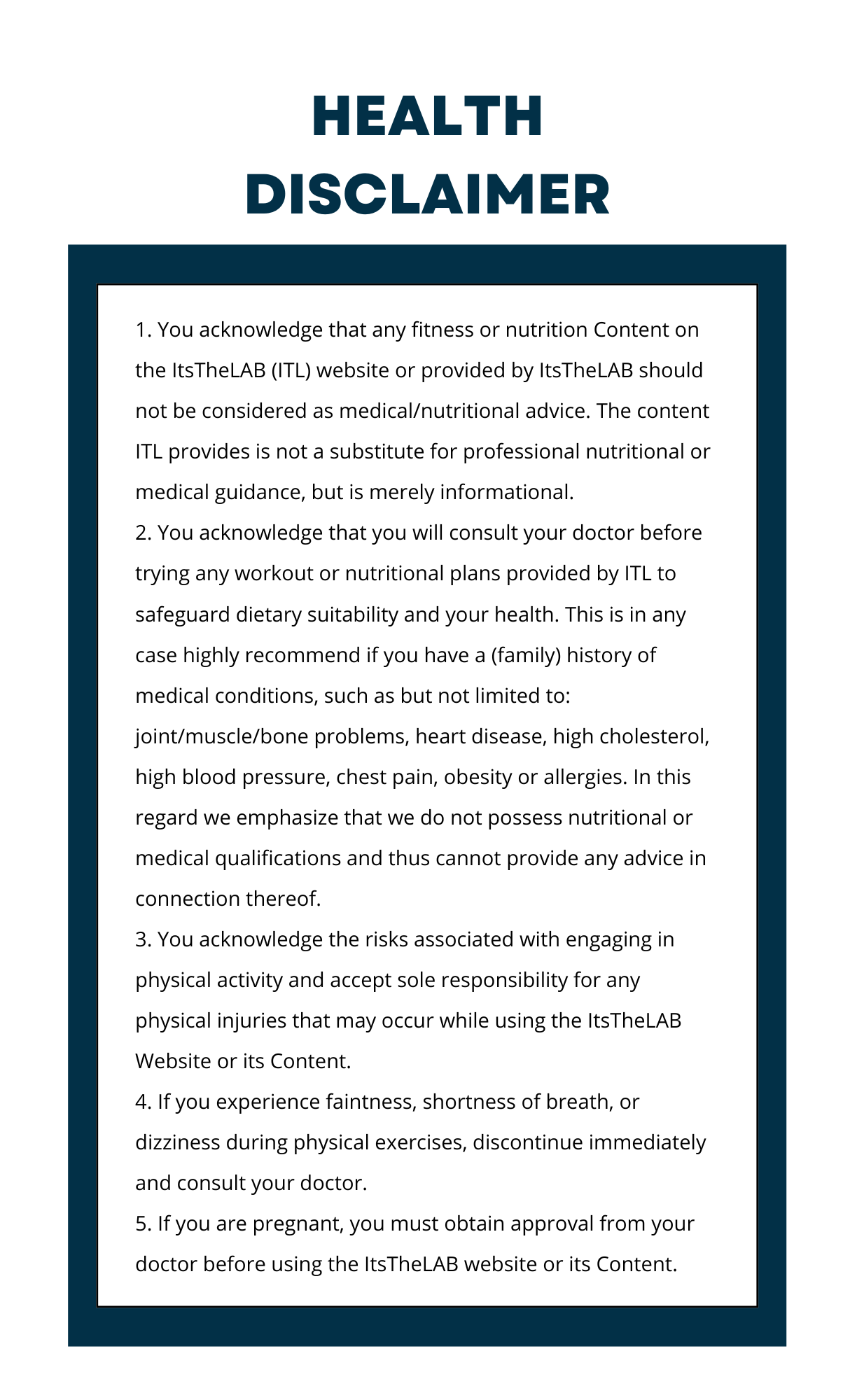 HEALTH DISCLAIMER

1. You acknowledge that any fitness or nutrition Content on the ItsTheLAB (ITL) website or provided by ItsTheLAB should not be considered as medical/nutritional advice. The content ITL provides is not a substitute for professional nutritional or medical guidance, but is merely informational.
2. You acknowledge that you will consult your doctor before trying any workout or nutritional plans provided by ITL to safeguard dietary suitability and your health. This is in any case highly recommend if you have a (family) history of medical conditions, such as but not limited to: joint/muscle/bone problems, heart disease, high cholesterol, high blood pressure, chest pain, obesity or allergies. In this regard we emphasize that we do not possess nutritional or medical qualifications and thus cannot provide any advice in connection thereof.
3. You acknowledge the risks associated with engaging in physical activity and accept sole responsibility for any physical injuries that may occur while using the ItsTheLAB Website or its Content.
4. If you experience faintness, shortness of breath, or dizziness during physical exercises, discontinue immediately and consult your doctor.
5. If you are pregnant, you must obtain approval from your doctor before using the ItsTheLAB website or its Content.